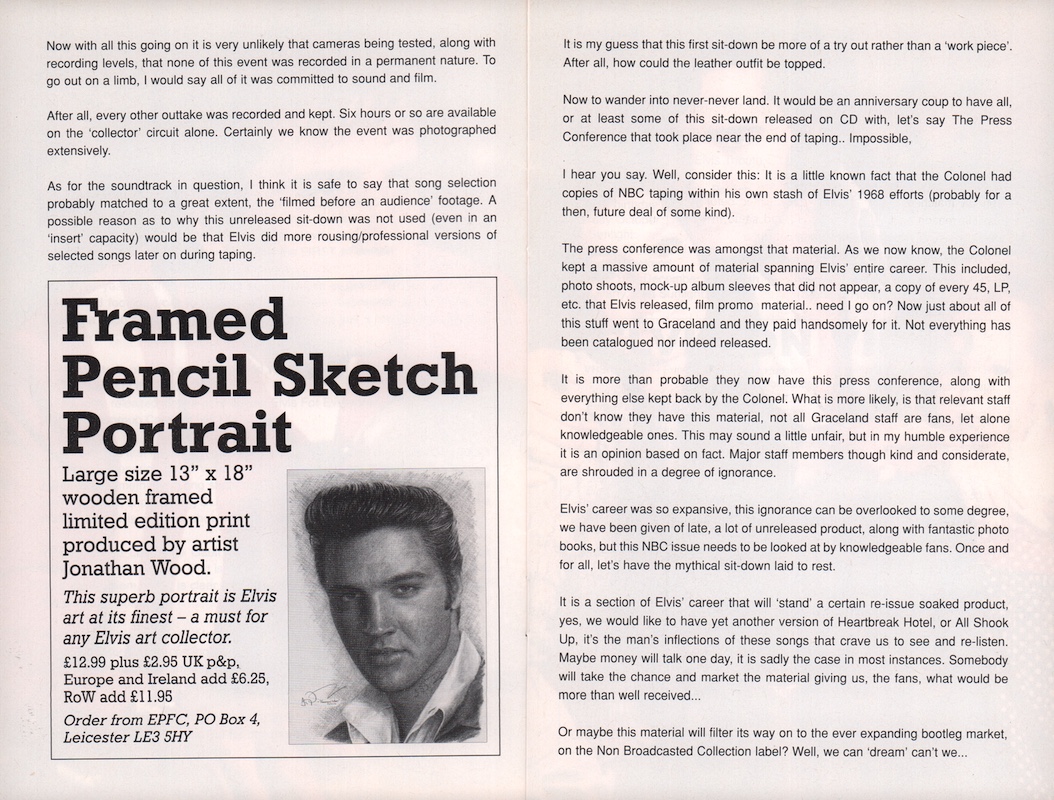 Now with all this going on it is very unlikely that cameras being tested, along with recording levels, that none of this event was recorded in a permanent nature. To go out on a limb, I would say all of it was committed to sound and film.

After all, every other outtake was recorded and kept. Six hours or so are available on the 'collector' circuit alone. Certainly we know the event was photographed extensively.

As for the soundtrack in question, I think it is safe to say that song selection probably matched to a great extent, the 'filmed before an audience' footage. A possible reason as to why this unreleased sit-down was not used (even in an 'insert' capacity) would be that Elvis did more rousing/professional versions of selected songs later on during taping.

Framed Pencil Sketch Portrait

Large size 13" x 18" wooden framed limited edition print produced by artist Jonathan Wood.

This superb portrait is Elvis art at its finest – a must for any Elvis art collector.

£12.99 plus £2.95 UK p&p, Europe and Ireland add £6.25, RoW add £11.95

Order from EPFC, PO Box 4, Leicester LE3 5HY

It is my guess that this first sit-down be more of a try out rather than a 'work piece'. After all, how could the leather outfit be topped.

Now to wander into never-never land. It would be an anniversary coup to have all, or at least some of this sit-down released on CD with, let's say The Press Conference that took place near the end of taping.. Impossible,

I hear you say. Well, consider this: It is a little known fact that the Colonel had copies of NBC taping within his own stash of Elvis' 1968 efforts (probably for a then, future deal of some kind).

The press conference was amongst that material. As we now know, the Colonel kept a massive amount of material spanning Elvis' entire career. This included, photo shoots, mock-up album sleeves that did not appear, a copy of every 45, LP, etc. that Elvis released, film promo material.. need I go on? Now just about all of this stuff went to Graceland and they paid handsomely for it. Not everything has been catalogued nor indeed released.

It is more than probable they now have this press conference, along with everything else kept back by the Colonel. What is more likely, is that relevant staff don't know they have this material, not all Graceland staff are fans, let alone knowledgeable ones. This may sound a little unfair, but in my humble experience it is an opinion based on fact. Major staff members though kind and considerate, are shrouded in a degree of ignorance.

Elvis' career was so expansive, this ignorance can be overlooked to some degree, we have been given of late, a lot of unreleased product, along with fantastic photo books, but this NBC issue needs to be looked at by knowledgeable fans. Once and for all, let's have the mythical sit-down laid to rest.

It is a section of Elvis' career that will 'stand' a certain re-issue soaked product, yes, we would like to have yet another version of Heartbreak Hotel, or All Shook Up, it's the man's inflections of these songs that crave us to see and re-listen. Maybe money will talk one day, it is sadly the case in most instances. Somebody will take the chance and market the material giving us, the fans, what would be more than well received...

Or maybe this material will filter its way on to the ever expanding bootleg market, on the Non Broadcasted Collection label? Well, we can 'dream' can't we...